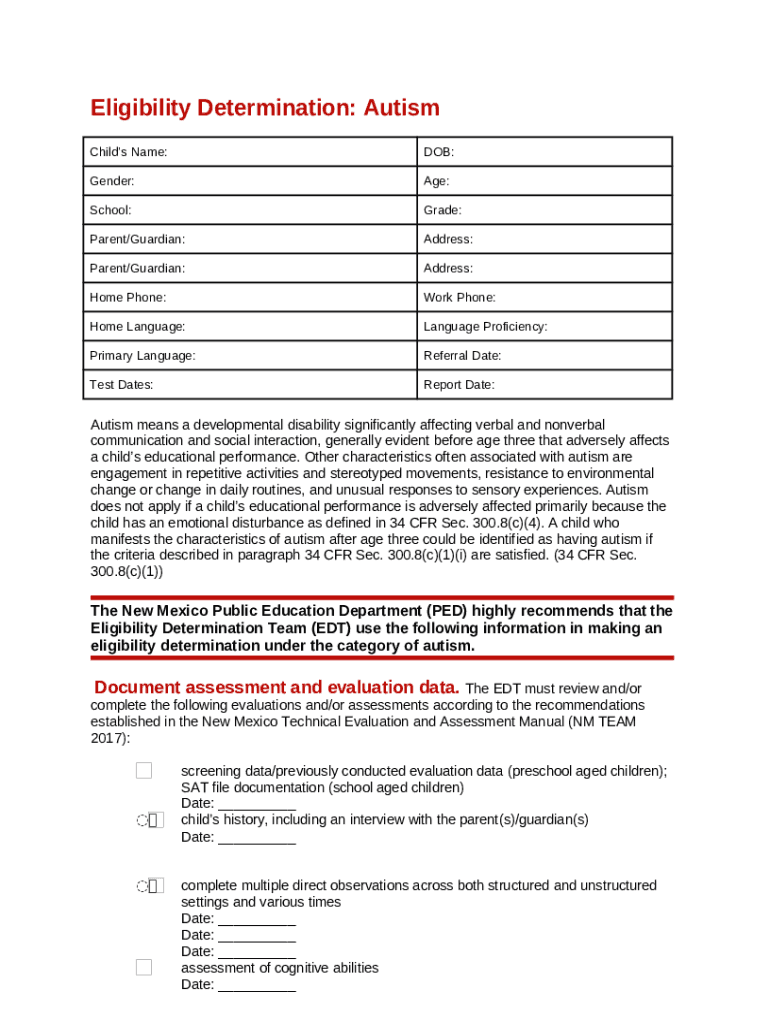 Eligibility Determination: Autism

| Child's Name: | DOB: |
|---|---|
| Gender: | Age: |
| School: | Grade: |
| Parent/Guardian: | Address: |
| Parent/Guardian: | Address: |
| Home Phone: | Work Phone: |
| Home Language: | Language Proficiency: |
| Primary Language: | Referral Date: |
| Test Dates: | Report Date: |

Autism means a developmental disability significantly affecting verbal and nonverbal communication and social interaction, generally evident before age three that adversely affects a child's educational performance. Other characteristics often associated with autism are engagement in repetitive activities and stereotyped movements, resistance to environmental change or change in daily routines, and unusual responses to sensory experiences. Autism does not apply if a child's educational performance is adversely affected primarily because the child has an emotional disturbance as defined in 34 CFR Sec. 300.8(c)(4). A child who manifests the characteristics of autism after age three could be identified as having autism if the criteria described in paragraph 34 CFR Sec. 300.8(c)(1)(i) are satisfied. (34 CFR Sec. 300.8(c)(1))

The New Mexico Public Education Department (PED) highly recommends that the Eligibility Determination Team (EDT) use the following information in making an eligibility determination under the category of autism.

Document assessment and evaluation data. The EDT must review and/or complete the following evaluations and/or assessments according to the recommendations established in the New Mexico Technical Evaluation and Assessment Manual (NM TEAM 2017):

screening data/previously conducted evaluation data (preschool aged children); SAT file documentation (school aged children)
Date: __________
child's history, including an interview with the parent(s)/guardian(s)
Date: __________

complete multiple direct observations across both structured and unstructured settings and various times
Date: __________
Date: __________
Date: __________
assessment of cognitive abilities
Date: __________